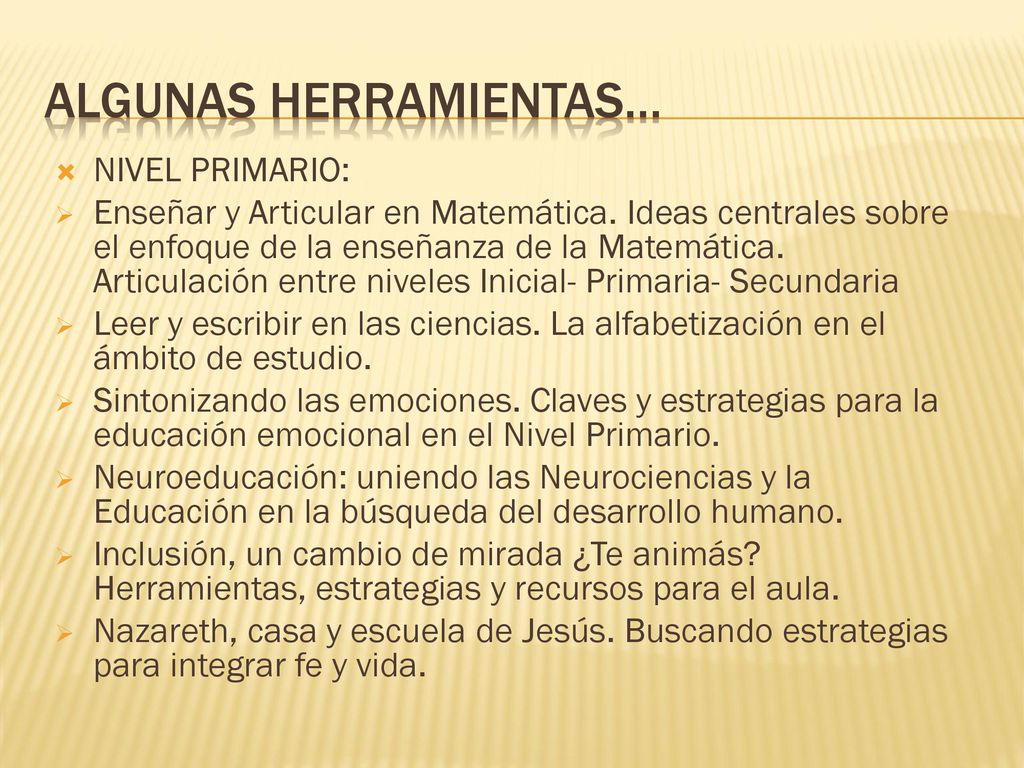 ALGUNAS HERRAMIENTAS…

NIVEL PRIMARIO:

Enseñar y Articular en Matemática. Ideas centrales sobre el enfoque de la enseñanza de la Matemática. Articulación entre niveles Inicial- Primaria- Secundaria

Leer y escribir en las ciencias. La alfabetización en el ámbito de estudio.

Sintonizando las emociones. Claves y estrategias para la educación emocional en el Nivel Primario.

Neuroeducación: uniendo las Neurociencias y la Educación en la búsqueda del desarrollo humano.

Inclusión, un cambio de mirada ¿Te animás? Herramientas, estrategias y recursos para el aula.

Nazareth, casa y escuela de Jesús. Buscando estrategias para integrar fe y vida.